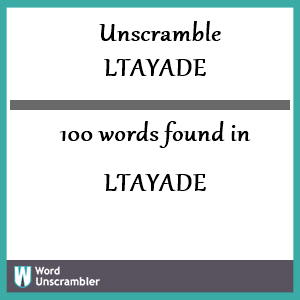 Unscramble
LTAYADE

100 words found in

LTAYADE

W Word Unscrambler